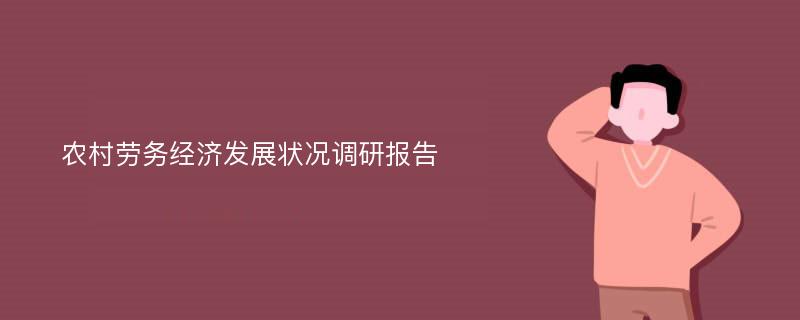 农村劳务经济发展状况调研报告